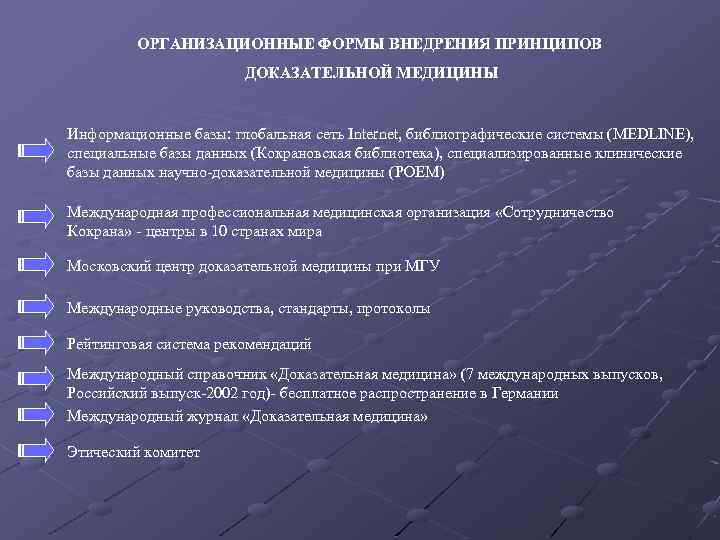 ОРГАНИЗАЦИОННЫЕ ФОРМЫ ВНЕДРЕНИЯ ПРИНЦИПОВ ДОКАЗАТЕЛЬНОЙ МЕДИЦИНЫ

Информационные базы: глобальная сеть Internet, библиографические системы (MEDLINE), специальные базы данных (Кокрановская библиотека), специализированные клинические базы данных научно-доказательной медицины (POEM)

Международная профессиональная медицинская организация «Сотрудничество Кокрана» - центры в 10 странах мира

Московский центр доказательной медицины при МГУ

Международные руководства, стандарты, протоколы

Рейтинговая система рекомендаций

Международный справочник «Доказательная медицина» (7 международных выпусков, Российский выпуск-2002 год)- бесплатное распространение в Германии

Международный журнал «Доказательная медицина»

Этический комитет